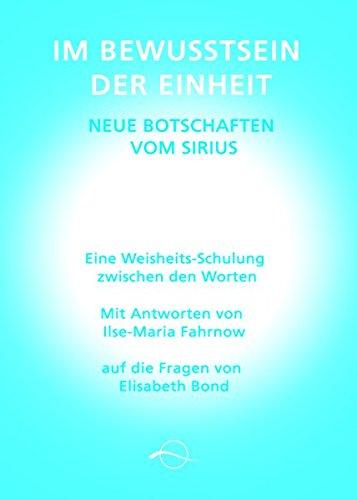 IM BEWUSSTSEIN DER EINHEIT

NEUE BOTSCHAFTEN VOM SIRIUS

Eine Weisheits-Schulung zwischen den Worten

Mit Antworten von Ilse-Maria Fahrnow

auf die Fragen von Elisabeth Bond